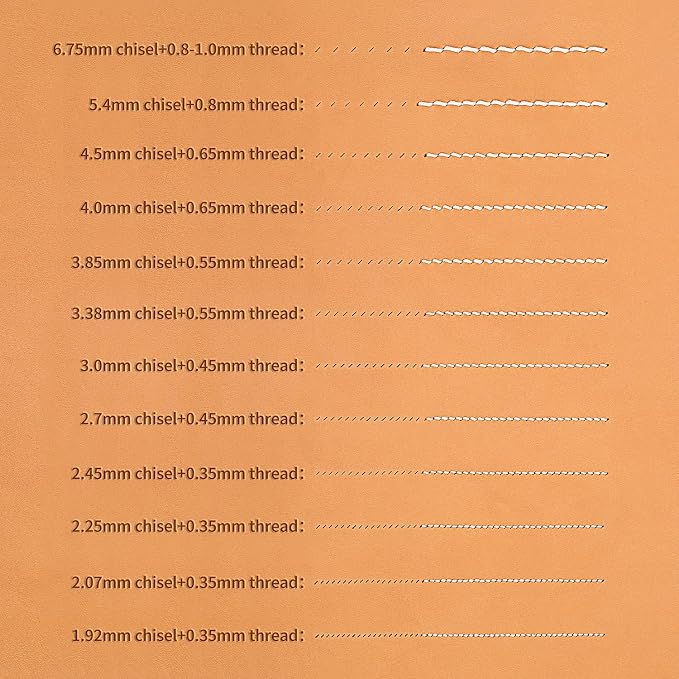 6.75mm chisel+0.8-1.0mm thread:

5.4mm chisel+0.8mm thread:

4.5mm chisel+0.65mm thread:

4.0mm chisel+0.65mm thread:

3.85mm chisel+0.55mm thread:

3.38mm chisel+0.55mm thread:

3.0mm chisel+0.45mm thread:

2.7mm chisel+0.45mm thread:

2.45mm chisel+0.35mm thread:

2.25mm chisel+0.35mm thread:

2.07mm chisel+0.35mm thread:

1.92mm chisel+0.35mm thread: